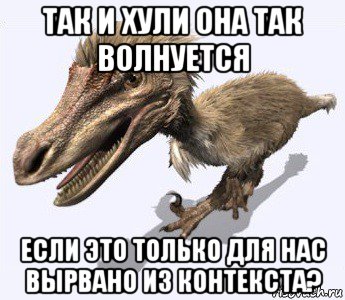 ТАК И ХУЛИ ОНА ТАК ВОЛНУЕТСЯ

ЕСЛИ ЭТО ТОЛЬКО ДЛЯ НАС ВЫРВАНО ИЗ КОНТЕКСТА?

risovach.ru